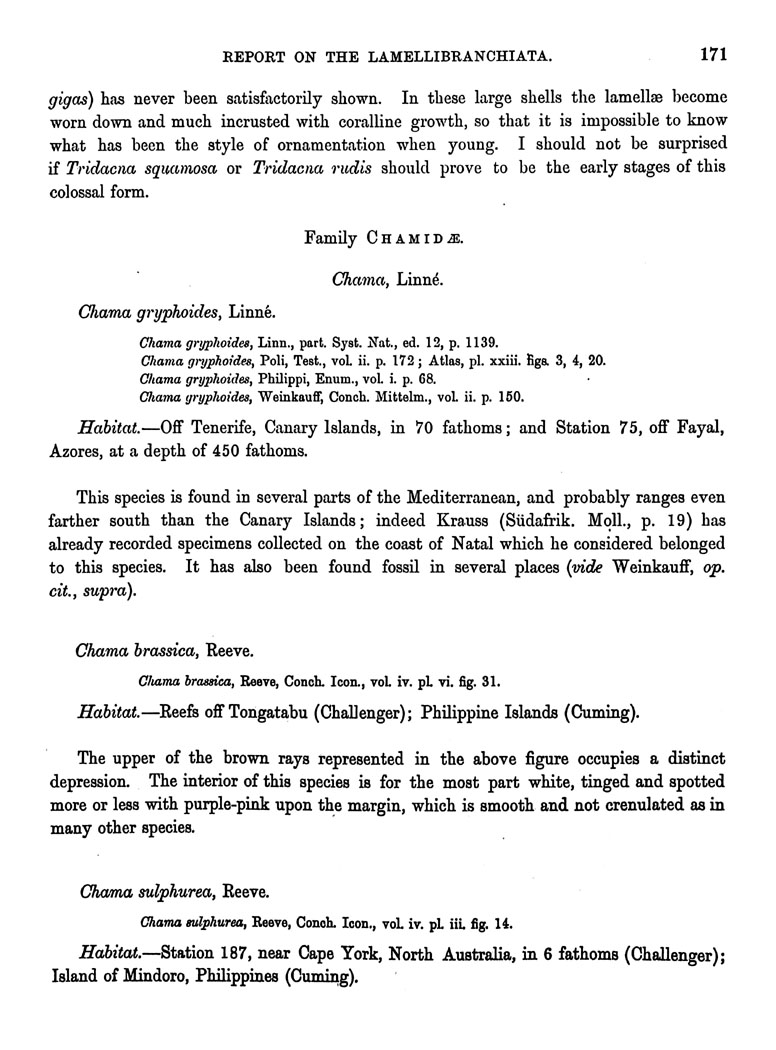 REPORT ON THE LAMELLIBRANCHIATA. 171

gigas) has never been satisfactorily shown. In these large shells the lamellæ become worn down and much incrusted with coralline growth, so that it is impossible to know what has been the style of ornamentation when young. I should not be surprised if Tridacna squamosa or Tridacna rudis should prove to be the early stages of this colossal form.

Family CHAMIDÆ.

Chama, Linné.

Chama gryphoides, Linné.

Chama gryphoides, Linn., part. Syst. Nat., ed. 12, p. 1139.
Chama gryphoides, Poli, Test., vol. ii. p. 172; Atlas, pl. xxiii. figs. 3, 4, 20.
Chama gryphoides, Philippi, Enum., vol. i. p. 68.
Chama gryphoides, Weinkauff, Conch. Mittelm., vol. ii. p. 150.

Habitat.—Off Tenerife, Canary Islands, in 70 fathoms; and Station 75, off Fayal, Azores, at a depth of 450 fathoms.

This species is found in several parts of the Mediterranean, and probably ranges even farther south than the Canary Islands; indeed Krauss (Südafrik. Moll., p. 19) has already recorded specimens collected on the coast of Natal which he considered belonged to this species. It has also been found fossil in several places (vide Weinkauff, op. cit., supra).

Chama brassica, Reeve.

Chama brassica, Reeve, Conch. Icon., vol. iv. pl. vi. fig. 31.

Habitat.—Reefs off Tongatabu (Challenger); Philippine Islands (Cuming).

The upper of the brown rays represented in the above figure occupies a distinct depression. The interior of this species is for the most part white, tinged and spotted more or less with purple-pink upon the margin, which is smooth and not crenulated as in many other species.

Chama sulphurea, Reeve.

Chama sulphurea, Reeve, Conch. Icon., vol. iv. pl. iii. fig. 14.

Habitat.—Station 187, near Cape York, North Australia, in 6 fathoms (Challenger); Island of Mindoro, Philippines (Cuming).